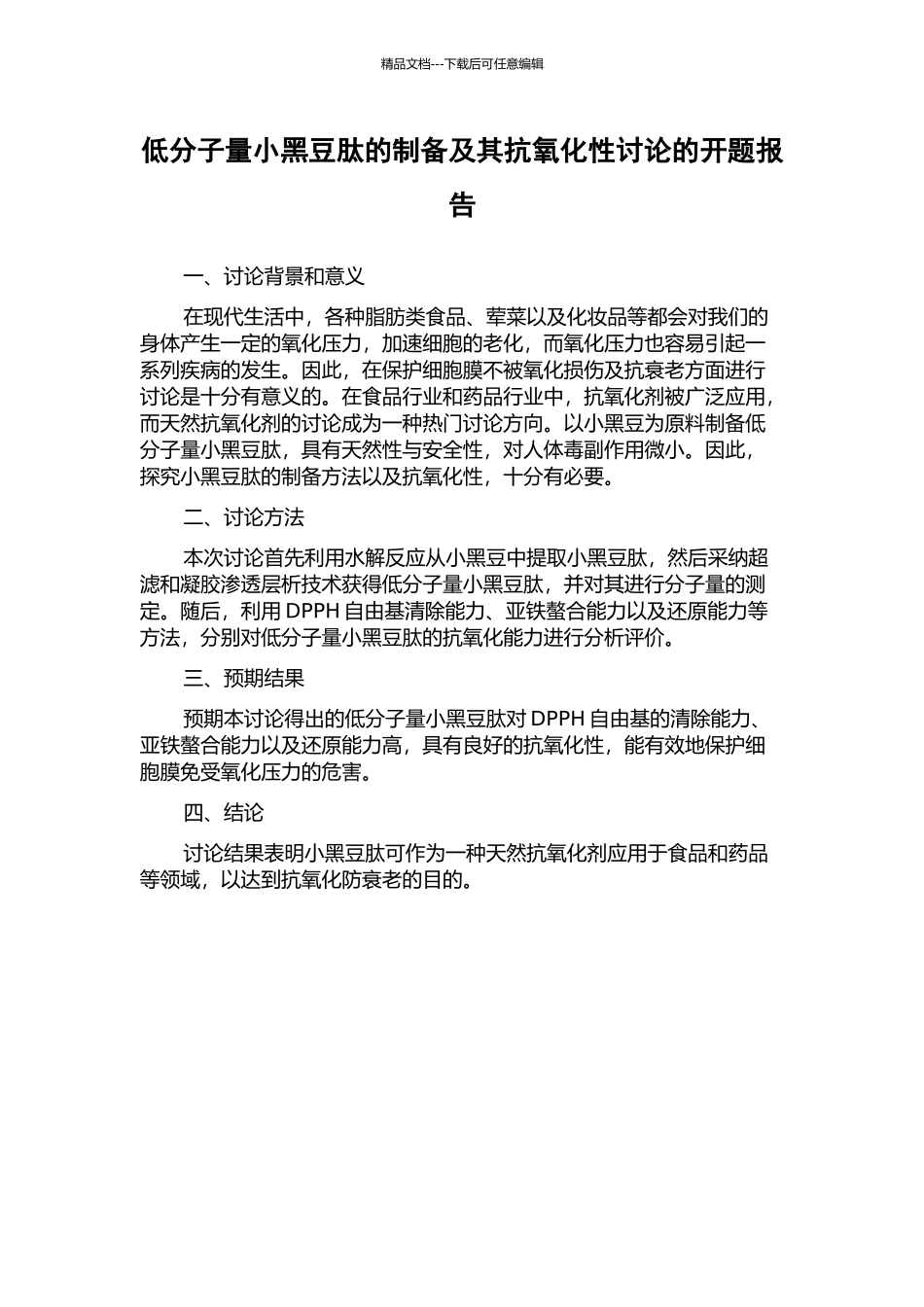 精品文档---下载后可任意编辑

低分子量小黑豆肽的制备及其抗氧化性讨论的开题报告

一、讨论背景和意义

在现代生活中，各种脂肪类食品、荤菜以及化妆品等都会对我们的身体产生一定的氧化压力，加速细胞的老化，而氧化压力也容易引起一系列疾病的发生。因此，在保护细胞膜不被氧化损伤及抗衰老方面进行讨论是十分有意义的。在食品行业和药品行业中，抗氧化剂被广泛应用，而天然抗氧化剂的讨论成为一种热门讨论方向。以小黑豆为原料制备低分子量小黑豆肽，具有天然性与安全性，对人体毒副作用微小。因此，探究小黑豆肽的制备方法以及抗氧化性，十分有必要。

二、讨论方法

本次讨论首先利用水解反应从小黑豆中提取小黑豆肽，然后采纳超滤和凝胶渗透层析技术获得低分子量小黑豆肽，并对其进行分子量的测定。随后，利用 DPPH 自由基清除能力、亚铁螯合能力以及还原能力等方法，分别对低分子量小黑豆肽的抗氧化能力进行分析评价。

三、预期结果

预期本讨论得出的低分子量小黑豆肽对 DPPH 自由基的清除能力、亚铁螯合能力以及还原能力高，具有良好的抗氧化性，能有效地保护细胞膜免受氧化压力的危害。

四、结论

讨论结果表明小黑豆肽可作为一种天然抗氧化剂应用于食品和药品等领域，以达到抗氧化防衰老的目的。